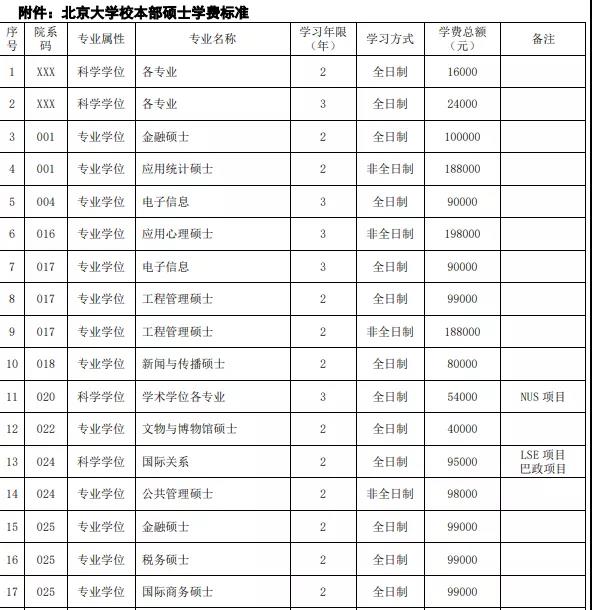 附件：北京大学校本部硕士学费标准

| 序号 | 院系码 | 专业属性 | 专业名称 | 学习年限（年） | 学习方式 | 学费总额（元） | 备注 |
|---|---|---|---|---|---|---|---|
| 1 | XXX | 科学学位 | 各专业 | 2 | 全日制 | 16000 | |
| 2 | XXX | 科学学位 | 各专业 | 3 | 全日制 | 24000 | |
| 3 | 001 | 专业学位 | 金融硕士 | 2 | 全日制 | 100000 | |
| 4 | 001 | 专业学位 | 应用统计硕士 | 2 | 非全日制 | 188000 | |
| 5 | 004 | 专业学位 | 电子信息 | 3 | 全日制 | 90000 | |
| 6 | 016 | 专业学位 | 应用心理硕士 | 3 | 非全日制 | 198000 | |
| 7 | 017 | 专业学位 | 电子信息 | 3 | 全日制 | 90000 | |
| 8 | 017 | 专业学位 | 工程管理硕士 | 2 | 全日制 | 99000 | |
| 9 | 017 | 专业学位 | 工程管理硕士 | 2 | 非全日制 | 188000 | |
| 10 | 018 | 专业学位 | 新闻与传播硕士 | 2 | 全日制 | 80000 | |
| 11 | 020 | 科学学位 | 学术学位各专业 | 3 | 全日制 | 54000 | NUS 项目 |
| 12 | 022 | 专业学位 | 文物与博物馆硕士 | 2 | 全日制 | 40000 | |
| 13 | 024 | 科学学位 | 国际关系 | 2 | 全日制 | 95000 | LSE 项目 巴政项目 |
| 14 | 024 | 专业学位 | 公共管理硕士 | 2 | 非全日制 | 98000 | |
| 15 | 025 | 专业学位 | 金融硕士 | 2 | 全日制 | 99000 | |
| 16 | 025 | 专业学位 | 税务硕士 | 2 | 全日制 | 99000 | |
| 17 | 025 | 专业学位 | 国际商务硕士 | 2 | 全日制 | 99000 | |